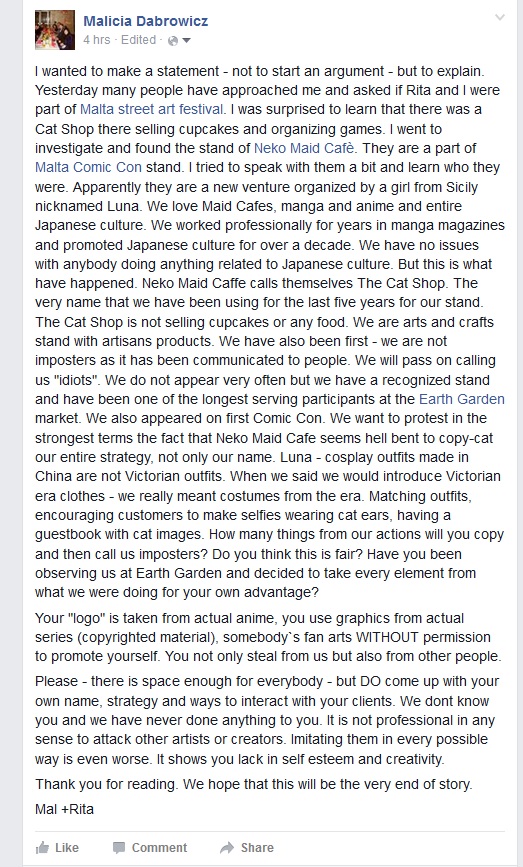 Malicia Dabrowicz
4 hrs · Edited ·

I wanted to make a statement - not to start an argument - but to explain. Yesterday many people have approached me and asked if Rita and I were part of Malta street art festival. I was surprised to learn that there was a Cat Shop there selling cupcakes and organizing games. I went to investigate and found the stand of Neko Maid Cafè. They are a part of Malta Comic Con stand. I tried to speak with them a bit and learn who they were. Apparently they are a new venture organized by a girl from Sicily nicknamed Luna. We love Maid Cafes, manga and anime and entire Japanese culture. We worked professionally for years in manga magazines and promoted Japanese culture for over a decade. We have no issues with anybody doing anything related to Japanese culture. But this is what have happened. Neko Maid Caffe calls themselves The Cat Shop. The very name that we have been using for the last five years for our stand. The Cat Shop is not selling cupcakes or any food. We are arts and crafts stand with artisans products. We have also been first - we are not imposters as it has been communicated to people. We will pass on calling us "idiots". We do not appear very often but we have a recognized stand and have been one of the longest serving participants at the Earth Garden market. We also appeared on first Comic Con. We want to protest in the strongest terms the fact that Neko Maid Cafe seems hell bent to copy-cat our entire strategy, not only our name. Luna - cosplay outfits made in China are not Victorian outfits. When we said we would introduce Victorian era clothes - we really meant costumes from the era. Matching outfits, encouraging customers to make selfies wearing cat ears, having a guestbook with cat images. How many things from our actions will you copy and then call us imposters? Do you think this is fair? Have you been observing us at Earth Garden and decided to take every element from what we were doing for your own advantage?

Your "logo" is taken from actual anime, you use graphics from actual series (copyrighted material), somebody`s fan arts WITHOUT permission to promote yourself. You not only steal from us but also from other people.

Please - there is space enough for everybody - but DO come up with your own name, strategy and ways to interact with your clients. We dont know you and we have never done anything to you. It is not professional in any sense to attack other artists or creators. Imitating them in every possible way is even worse. It shows you lack in self esteem and creativity.

Thank you for reading. We hope that this will be the very end of story.

Mal +Rita

Like Comment Share